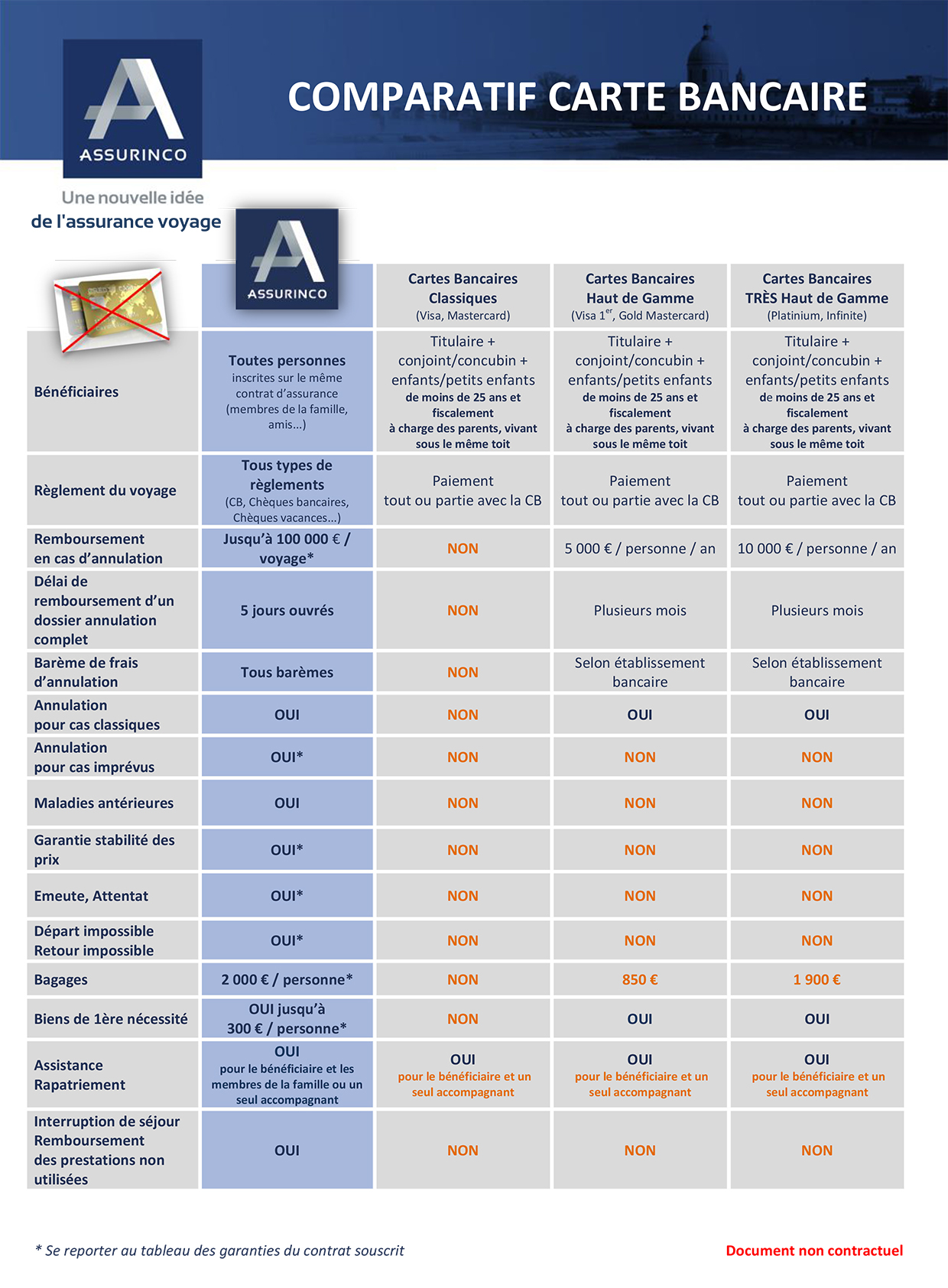 ASSURINCO

COMPARATIF CARTE BANCAIRE

Une nouvelle idée
de l'assurance voyage

| | ASSURINCO | Cartes Bancaires Classiques (Visa, Mastercard) | Cartes Bancaires Haut de Gamme (Visa 1$^{er}$, Gold Mastercard) | Cartes Bancaires TRÈS Haut de Gamme (Platinium, Infinite) |
|---|---|---|---|---|
| Bénéficiaires | Toutes personnes inscrites sur le même contrat d'assurance (membres de la famille, amis...) | Titulaire + conjoint/concubin + enfants/petits enfants de moins de 25 ans et fiscalement à charge des parents, vivant sous le même toit | Titulaire + conjoint/concubin + enfants/petits enfants de moins de 25 ans et fiscalement à charge des parents, vivant sous le même toit | Titulaire + conjoint/concubin + enfants/petits enfants de moins de 25 ans et fiscalement à charge des parents, vivant sous le même toit |
| Règlement du voyage | Tous types de règlements (CB, Chèques bancaires, Chèques vacances...) | Paiement tout ou partie avec la CB | Paiement tout ou partie avec la CB | Paiement tout ou partie avec la CB |
| Remboursement en cas d'annulation | Jusqu'à 100 000 € / voyage* | NON | 5 000 € / personne / an | 10 000 € / personne / an |
| Délai de remboursement d'un dossier annulation complet | 5 jours ouvrés | NON | Plusieurs mois | Plusieurs mois |
| Barème de frais d'annulation | Tous barèmes | NON | Selon établissement bancaire | Selon établissement bancaire |
| Annulation pour cas classiques | OUI | NON | OUI | OUI |
| Annulation pour cas imprévus | OUI* | NON | NON | NON |
| Maladies antérieures | OUI | NON | NON | NON |
| Garantie stabilité des prix | OUI* | NON | NON | NON |
| Emeute, Attentat | OUI* | NON | NON | NON |
| Départ impossible Retour impossible | OUI* | NON | NON | NON |
| Bagages | 2 000 € / personne* | NON | 850 € | 1 900 € |
| Biens de 1ère nécessité | OUI jusqu'à 300 € / personne* | NON | OUI | OUI |
| Assistance Rapatriement | OUI pour le bénéficiaire et les membres de la famille ou un seul accompagnant | OUI pour le bénéficiaire et un seul accompagnant | OUI pour le bénéficiaire et un seul accompagnant | OUI pour le bénéficiaire et un seul accompagnant |
| Interruption de séjour Remboursement des prestations non utilisées | OUI | NON | NON | NON |

* Se reporter au tableau des garanties du contrat souscrit

Document non contractuel